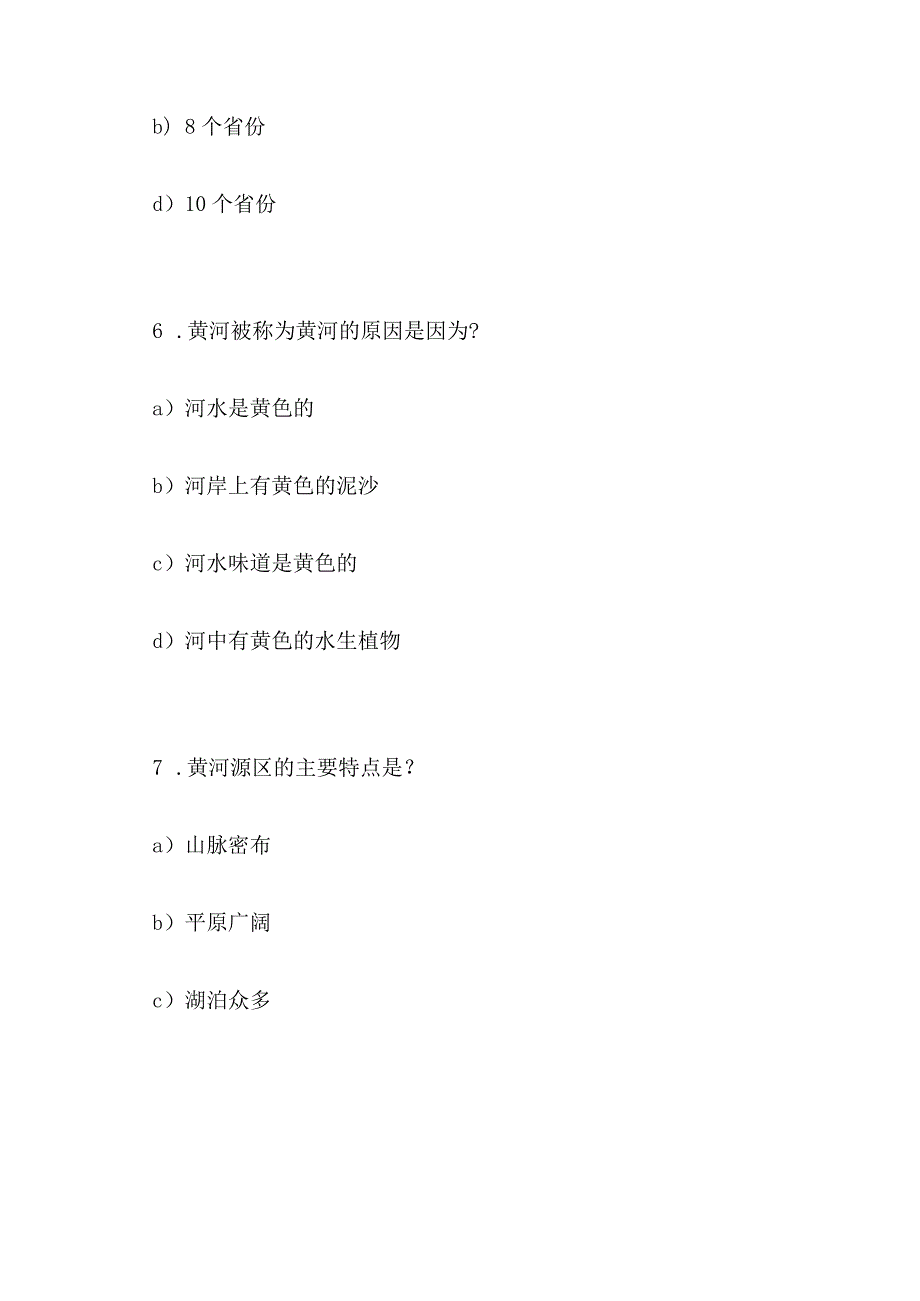 b）8 个省份

d）10 个省份

6 .黄河被称为黄河的原因是因为?

a）河水是黄色的

b）河岸上有黄色的泥沙

c）河水味道是黄色的

d）河中有黄色的水生植物

7 .黄河源区的主要特点是？

a）山脉密布

b）平原广阔

c）湖泊众多